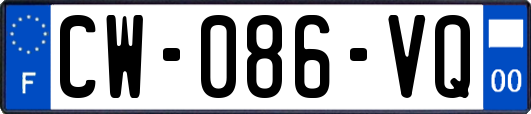 F
CW-086-VQ
00